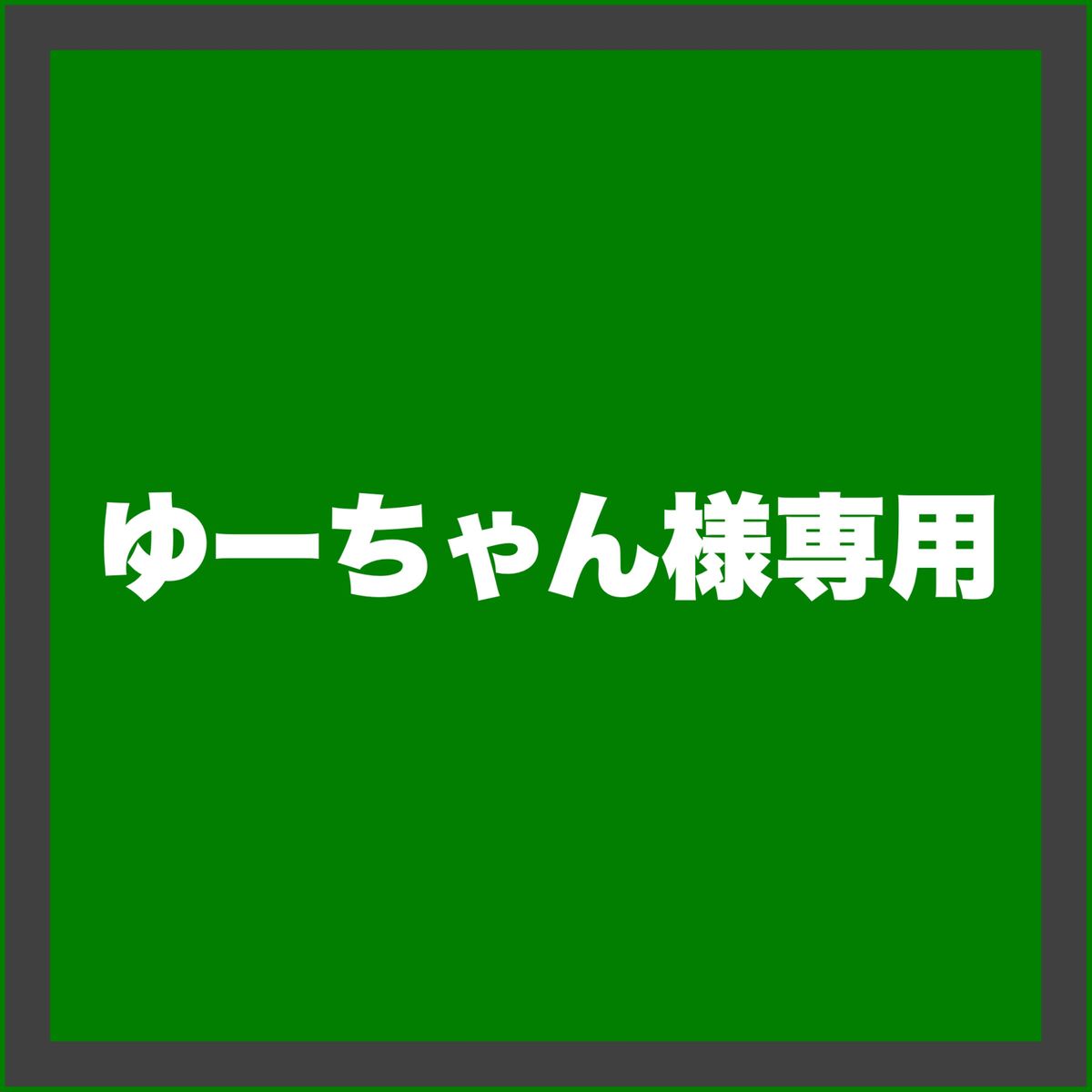 ゆーちゃん様専用